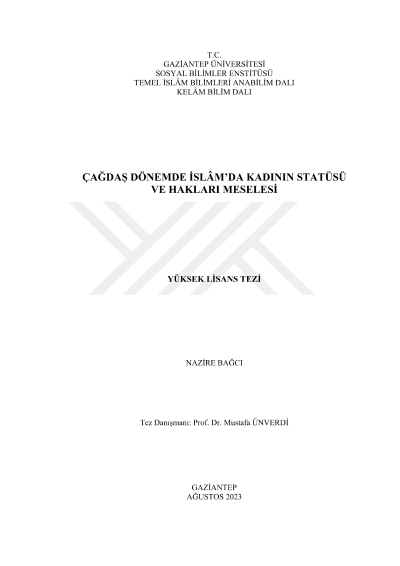 T.C.
GAZİANTEP ÜNİVERSİTESİ
SOSYAL BİLİMLER ENSTİTÜSÜ
TEMEL İSLÂM BİLİMLERİ ANABİLİM DALI
KELÂM BİLİM DALI

ÇAĞDAŞ DÖNEMDE İSLÂM'DA KADININ STATÜSÜ
VE HAKLARI MESELESİ

YÜKSEK LİSANS TEZİ

NAZİRE BAĞCI

Tez Danışmanı: Prof. Dr. Mustafa ÜNVERDİ

GAZİANTEP
AĞUSTOS 2023